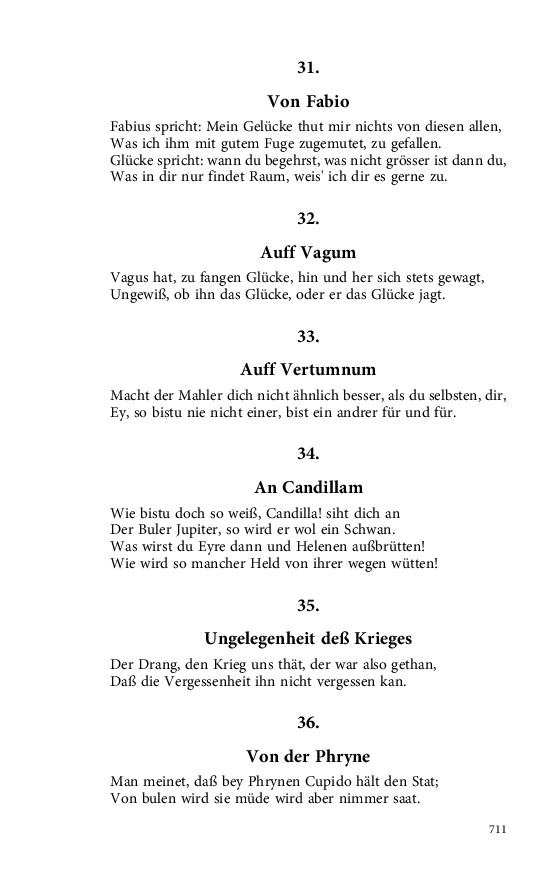 31.

Von Fabio

Fabius spricht: Mein Gelücke thut mir nichts von diesen allen,
Was ich ihm mit gutem Fuge zugemutet, zu gefallen.
Glücke spricht: wann du begehrst, was nicht grösser ist dann du,
Was in dir nur findet Raum, weis' ich dir es gerne zu.

32.

Auff Vagum

Vagus hat, zu fangen Glücke, hin und her sich stets gewagt,
Ungewiß, ob ihn das Glücke, oder er das Glücke jagt.

33.

Auff Vertumnum

Macht der Mahler dich nicht ähnlich besser, als du selbsten, dir,
Ey, so bistu nie nicht einer, bist ein andrer für und für.

34.

An Candillam

Wie bistu doch so weiß, Candilla! siht dich an
Der Buler Jupiter, so wird er wol ein Schwan.
Was wirst du Eyre dann und Helenen außbrütten!
Wie wird so mancher Held von ihrer wegen wütten!

35.

Ungelegenheit deß Krieges

Der Drang, den Krieg uns thät, der war also gethan,
Daß die Vergessenheit ihn nicht vergessen kan.

36.

Von der Phryne

Man meinet, daß bey Phrynen Cupido hält den Stat;
Von bulen wird sie müde wird aber nimmer saat.

711